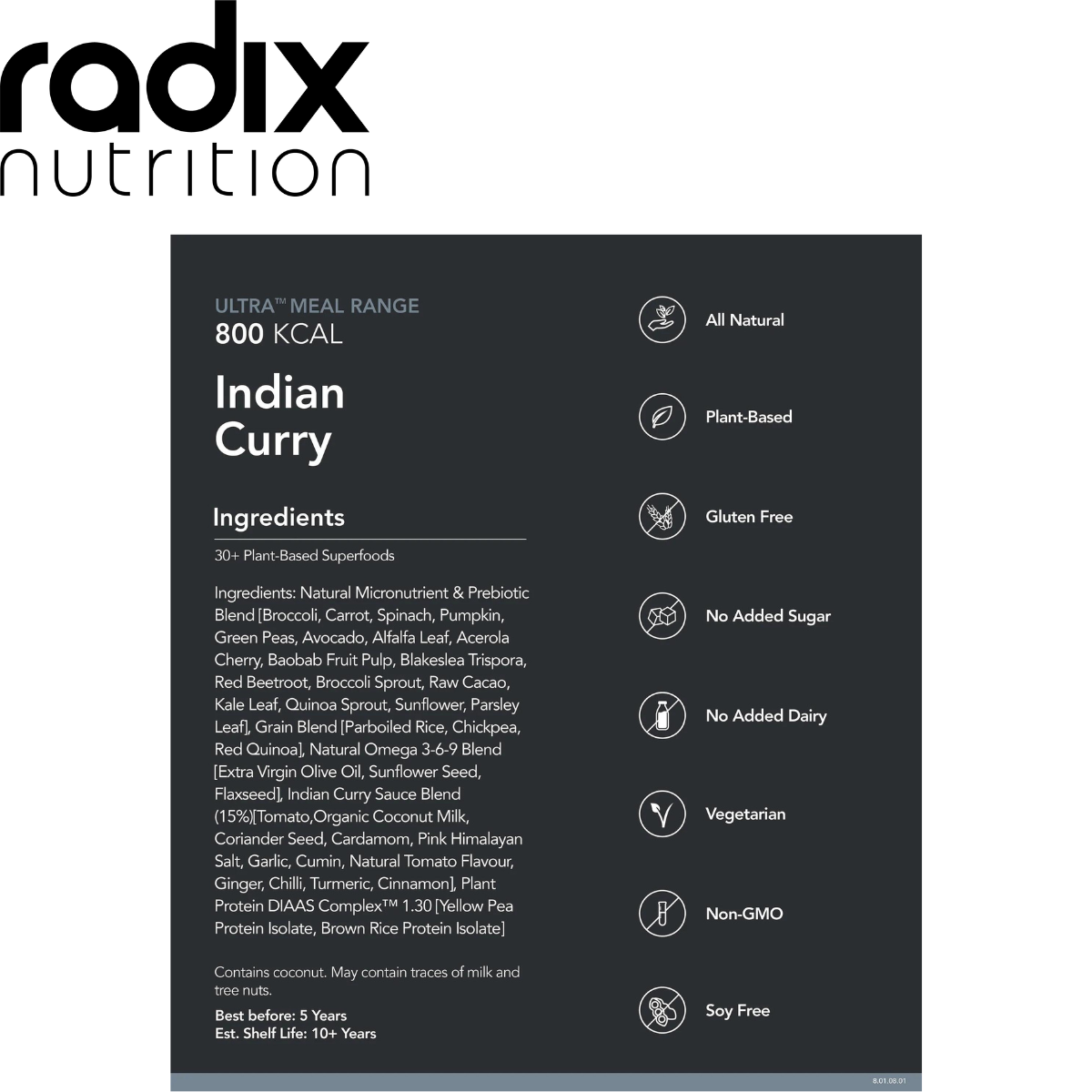 radix
nutrition

ULTRA™ MEAL RANGE
800 KCAL

Indian
Curry

Ingredients

30+ Plant-Based Superfoods

Ingredients: Natural Micronutrient & Prebiotic Blend [Broccoli, Carrot, Spinach, Pumpkin, Green Peas, Avocado, Alfalfa Leaf, Acerola Cherry, Baobab Fruit Pulp, Blakeslea Trispora, Red Beetroot, Broccoli Sprout, Raw Cacao, Kale Leaf, Quinoa Sprout, Sunflower, Parsley Leaf], Grain Blend [Parboiled Rice, Chickpea, Red Quinoa], Natural Omega 3-6-9 Blend [Extra Virgin Olive Oil, Sunflower Seed, Flaxseed], Indian Curry Sauce Blend (15%)[Tomato,Organic Coconut Milk, Coriander Seed, Cardamom, Pink Himalayan Salt, Garlic, Cumin, Natural Tomato Flavour, Ginger, Chilli, Turmeric, Cinnamon], Plant Protein DIAAS Complex™ 1.30 [Yellow Pea Protein Isolate, Brown Rice Protein Isolate]

Contains coconut. May contain traces of milk and tree nuts.

Best before: 5 Years
Est. Shelf Life: 10+ Years

All Natural

Plant-Based

Gluten Free

No Added Sugar

No Added Dairy

Vegetarian

Non-GMO

Soy Free

8.01.08.01